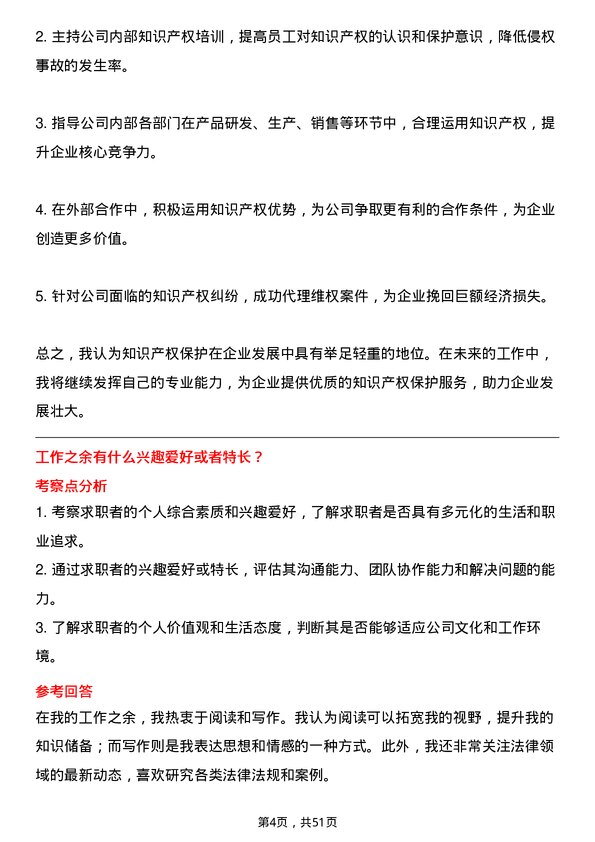 2. 主持公司内部知识产权培训，提高员工对知识产权的认识和保护意识，降低侵权事故的发生率。

3. 指导公司内部各部门在产品研发、生产、销售等环节中，合理运用知识产权，提升企业核心竞争力。

4. 在外部合作中，积极运用知识产权优势，为公司争取更有利的合作条件，为企业创造更多价值。

5. 针对公司面临的知识产权纠纷，成功代理维权案件，为企业挽回巨额经济损失。

总之，我认为知识产权保护在企业发展中具有举足轻重的地位。在未来的工作中，我将继续发挥自己的专业能力，为企业提供优质的知识产权保护服务，助力企业发展壮大。

工作之余有什么兴趣爱好或者特长？

考察点分析

1. 考察求职者的个人综合素质和兴趣爱好，了解求职者是否具有多元化的生活和职业追求。

2. 通过求职者的兴趣爱好或特长，评估其沟通能力、团队协作能力和解决问题的能力。

3. 了解求职者的个人价值观和生活态度，判断其是否能够适应公司文化和工作环境。

参考回答

在我的工作之余，我热衷于阅读和写作。我认为阅读可以拓宽我的视野，提升我的知识储备；而写作则是我表达思想和情感的一种方式。此外，我还非常关注法律领域的最新动态，喜欢研究各类法律法规和案例。

第4页，共51页